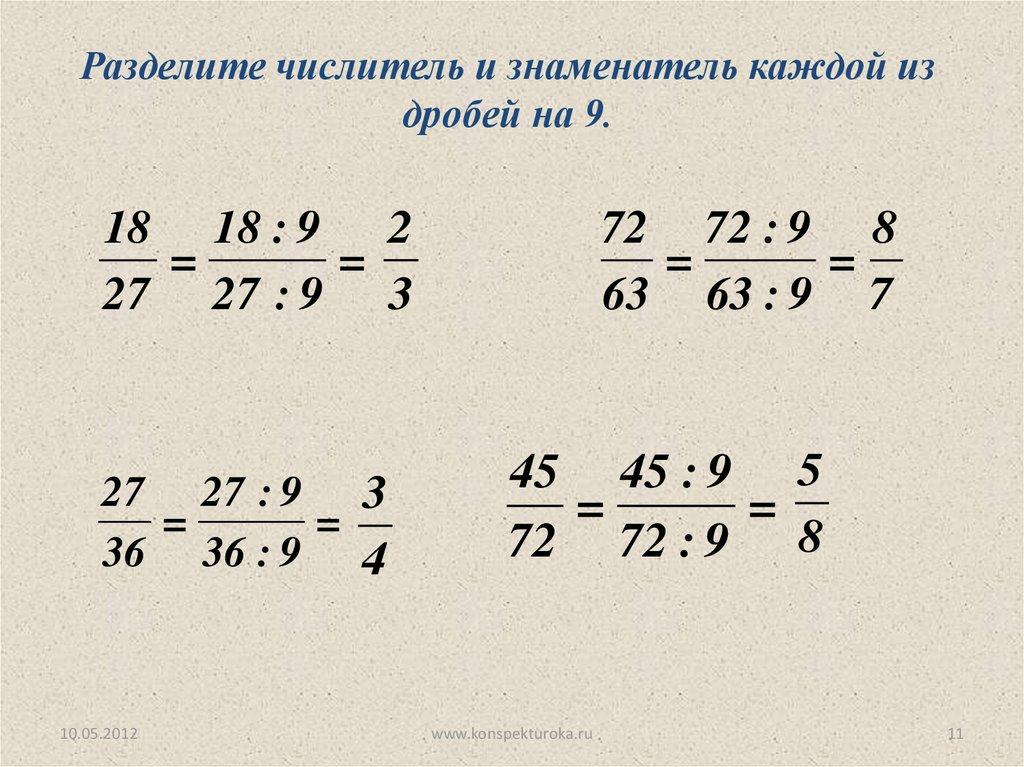 Разделите числитель и знаменатель каждой из дробей на 9.

$\frac{18}{27} = \frac{18 : 9}{27 : 9} = \frac{2}{3}$

$\frac{72}{63} = \frac{72 : 9}{63 : 9} = \frac{8}{7}$

$\frac{27}{36} = \frac{27 : 9}{36 : 9} = \frac{3}{4}$

$\frac{45}{72} = \frac{45 : 9}{72 : 9} = \frac{5}{8}$

10.05.2012

www.konspekturoka.ru

11